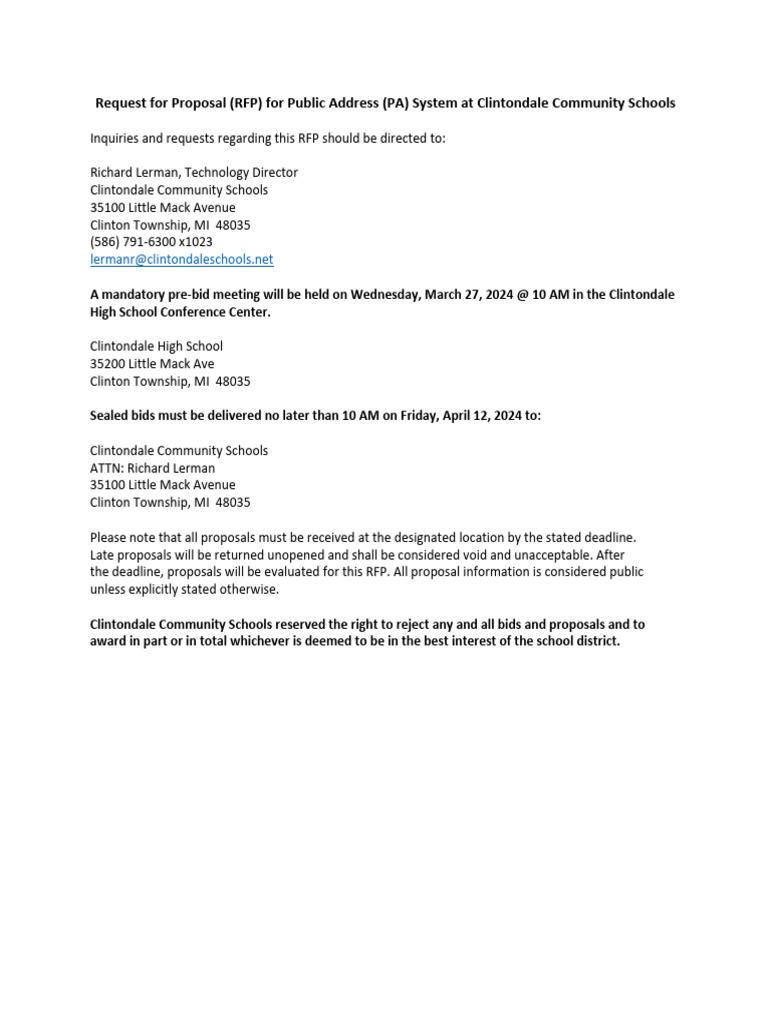 Request for Proposal (RFP) for Public Address (PA) System at Clintondale Community Schools

Inquiries and requests regarding this RFP should be directed to:

Richard Lerman, Technology Director
Clintondale Community Schools
35100 Little Mack Avenue
Clinton Township, MI 48035
(586) 791-6300 x1023
lermanr@clintondaleschools.net

A mandatory pre-bid meeting will be held on Wednesday, March 27, 2024 @ 10 AM in the Clintondale High School Conference Center.

Clintondale High School
35200 Little Mack Ave
Clinton Township, MI 48035

Sealed bids must be delivered no later than 10 AM on Friday, April 12, 2024 to:

Clintondale Community Schools
ATTN: Richard Lerman
35100 Little Mack Avenue
Clinton Township, MI 48035

Please note that all proposals must be received at the designated location by the stated deadline. Late proposals will be returned unopened and shall be considered void and unacceptable. After the deadline, proposals will be evaluated for this RFP. All proposal information is considered public unless explicitly stated otherwise.

Clintondale Community Schools reserved the right to reject any and all bids and proposals and to award in part or in total whichever is deemed to be in the best interest of the school district.